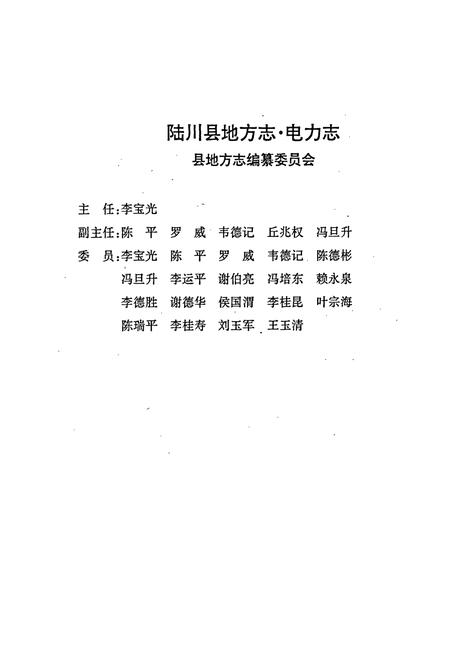 陆川县地方志·电力志

县地方志编纂委员会

主　任：李宝光

副主任：陈　平　罗　威　韦德记　丘兆权　冯旦升

委　员：李宝光　陈　平　罗　威　韦德记　陈德彬
冯旦升　李运平　谢伯亮　冯培东　赖永泉
李德胜　谢德华　侯国渭　李桂昆　叶宗海
陈瑞平　李桂寿　刘玉军　王玉清